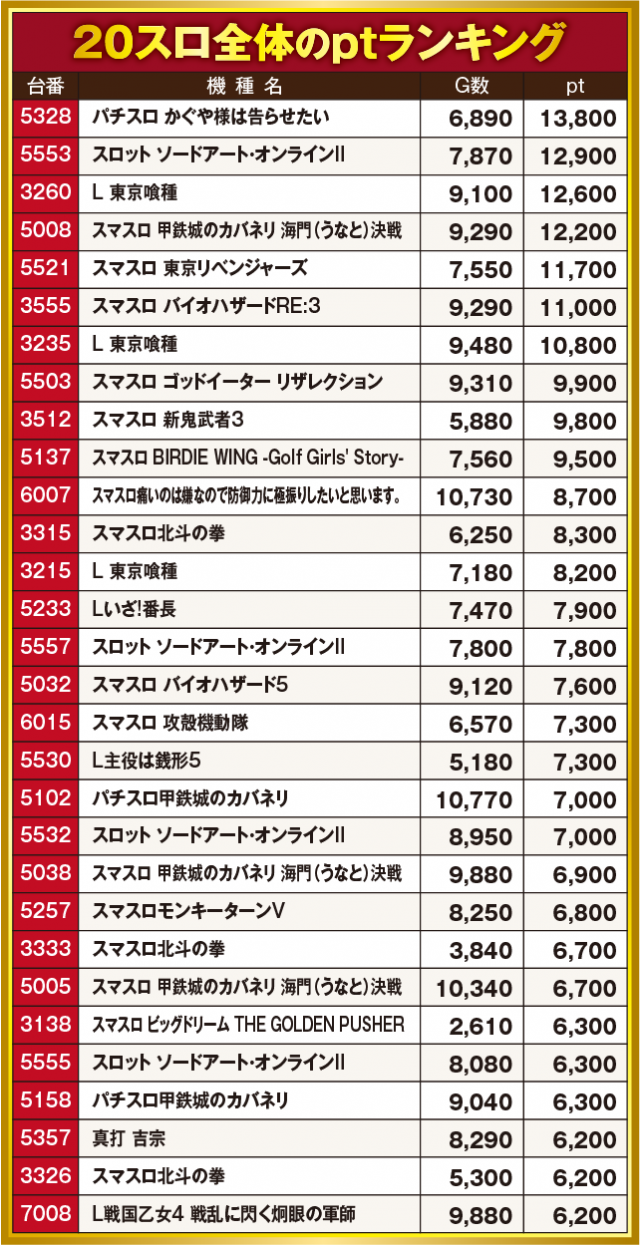 20スロ全体のptランキング

| 台番 | 機種名 | G数 | pt |
|---|---|---|---|
| 5328 | パチスロ かぐや様は告らせたい | 6,890 | 13,800 |
| 5553 | スロット ソードアート・オンラインII | 7,870 | 12,900 |
| 3260 | L 東京喰種 | 9,100 | 12,600 |
| 5008 | スマスロ 甲鉄城のカバネリ 海門(うなと)決戦 | 9,290 | 12,200 |
| 5521 | スマスロ 東京リベンジャーズ | 7,550 | 11,700 |
| 3555 | スマスロ バイオハザードRE:3 | 9,290 | 11,000 |
| 3235 | L 東京喰種 | 9,480 | 10,800 |
| 5503 | スマスロ ゴッドイーター リザレクション | 9,310 | 9,900 |
| 3512 | スマスロ 新鬼武者3 | 5,880 | 9,800 |
| 5137 | スマスロ BIRDIE WING -Golf Girls' Story- | 7,560 | 9,500 |
| 6007 | スマスロ痛いのは嫌なので防御力に極振りしたいと思います。 | 10,730 | 8,700 |
| 3315 | スマスロ北斗の拳 | 6,250 | 8,300 |
| 3215 | L 東京喰種 | 7,180 | 8,200 |
| 5233 | Lいざ!番長 | 7,470 | 7,900 |
| 5557 | スロット ソードアート・オンラインII | 7,800 | 7,800 |
| 5032 | スマスロ バイオハザード5 | 9,120 | 7,600 |
| 6015 | スマスロ 攻殻機動隊 | 6,570 | 7,300 |
| 5530 | L主役は銭形5 | 5,180 | 7,300 |
| 5102 | パチスロ甲鉄城のカバネリ | 10,770 | 7,000 |
| 5532 | スロット ソードアート・オンラインII | 8,950 | 7,000 |
| 5038 | スマスロ 甲鉄城のカバネリ 海門(うなと)決戦 | 9,880 | 6,900 |
| 5257 | スマスロモンキーターンV | 8,250 | 6,800 |
| 3333 | スマスロ北斗の拳 | 3,840 | 6,700 |
| 5005 | スマスロ 甲鉄城のカバネリ 海門(うなと)決戦 | 10,340 | 6,700 |
| 3138 | スマスロ ビッグドリーム THE GOLDEN PUSHER | 2,610 | 6,300 |
| 5555 | スロット ソードアート・オンラインII | 8,080 | 6,300 |
| 5158 | パチスロ甲鉄城のカバネリ | 9,040 | 6,300 |
| 5357 | 真打 吉宗 | 8,290 | 6,200 |
| 3326 | スマスロ北斗の拳 | 5,300 | 6,200 |
| 7008 | L戦国乙女4 戦乱に閃く炯眼の軍師 | 9,880 | 6,200 |